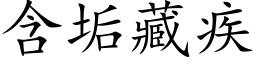 含垢藏疾